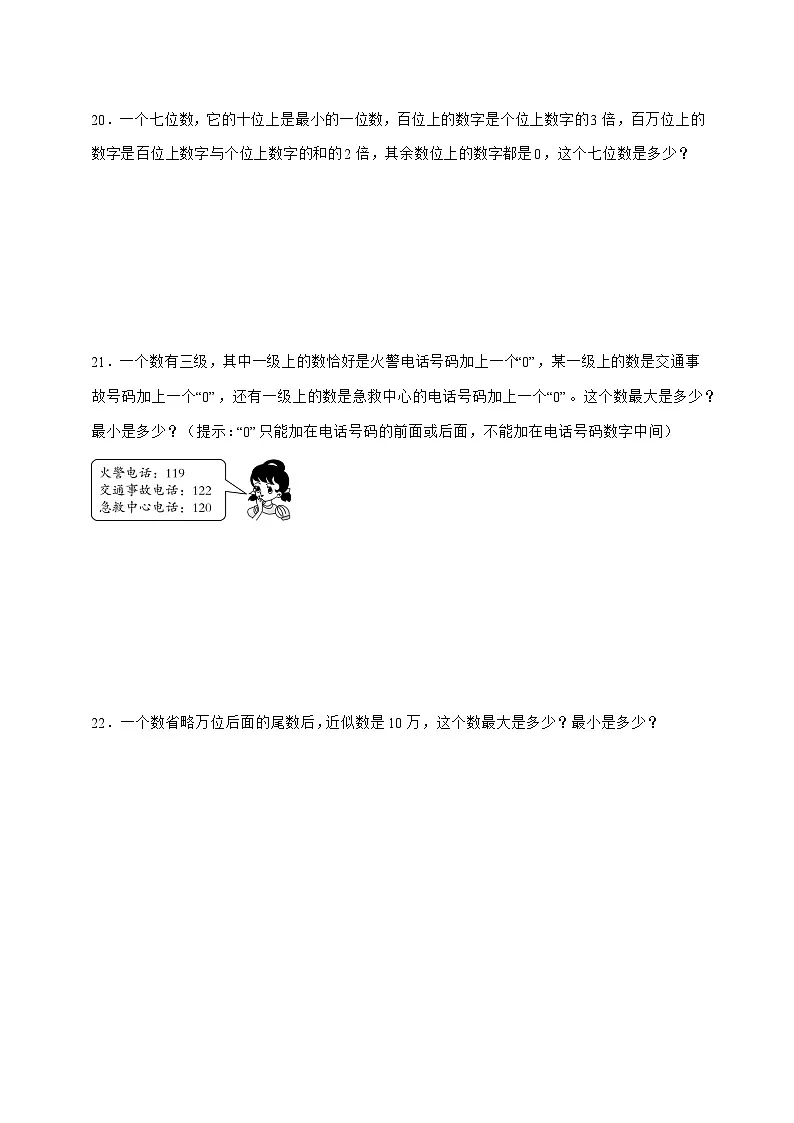 20．一个七位数，它的十位上是最小的一位数，百位上的数字是个位上数字的3倍，百万位上的数字是百位上数字与个位上数字的和的2倍，其余数位上的数字都是0，这个七位数是多少？

21．一个数有三级，其中一级上的数恰好是火警电话号码加上一个“0”，某一级上的数是交通事故号码加上一个“0”，还有一级上的数是急救中心的电话号码加上一个“0”。这个数最大是多少？最小是多少？（提示：“0”只能加在电话号码的前面或后面，不能加在电话号码数字中间）

火警电话：119
交通事故电话：122
急救中心电话：120

22．一个数省略万位后面的尾数后，近似数是10万，这个数最大是多少？最小是多少？